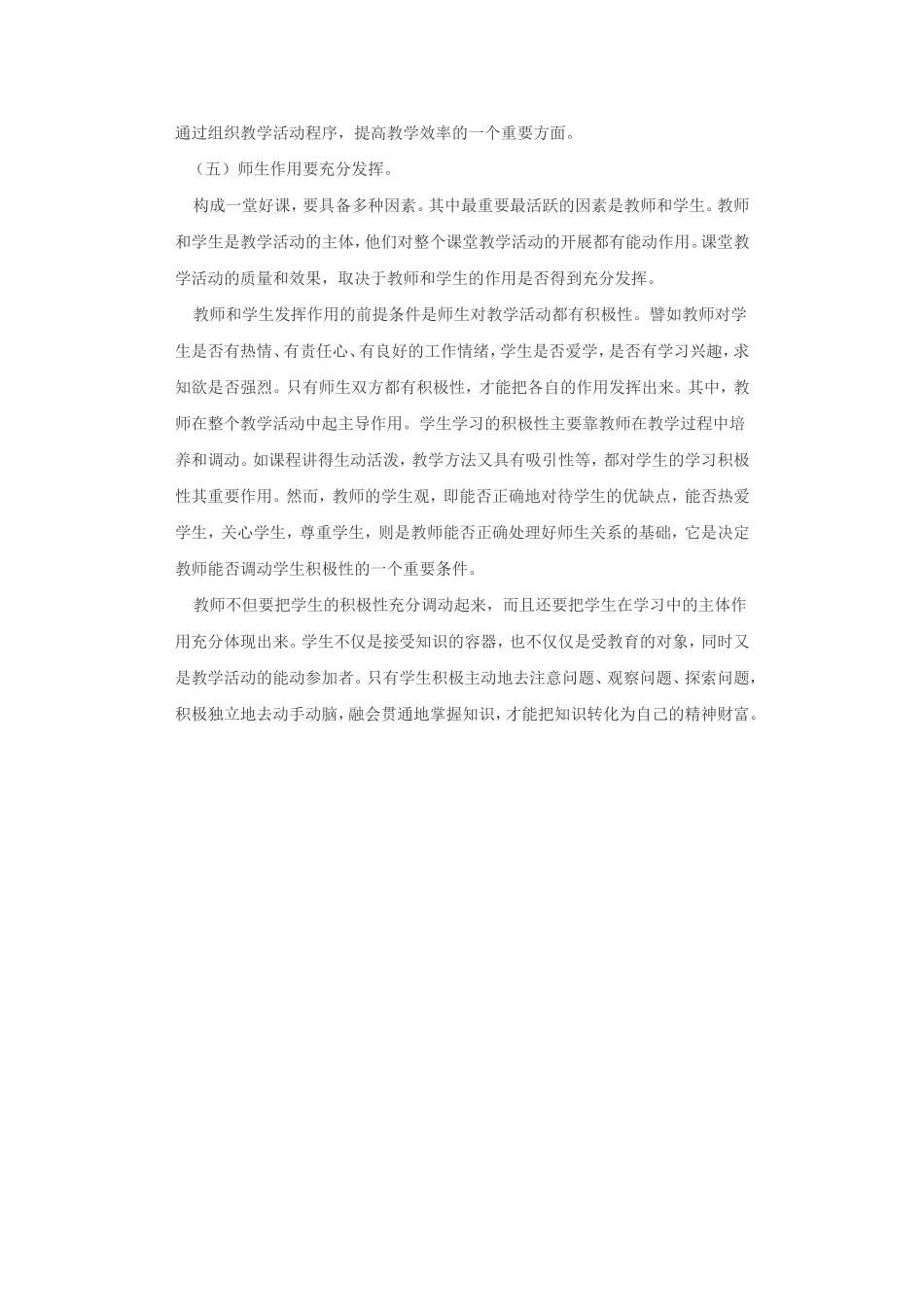 通过组织教学活动程序，提高教学效率的一个重要方面。

（五）师生作用要充分发挥。

构成一堂好课，要具备多种因素。其中最重要最活跃的因素是教师和学生。教师和学生是教学活动的主体，他们对整个课堂教学活动的开展都有能动作用。课堂教学活动的质量和效果，取决于教师和学生的作用是否得到充分发挥。

教师和学生发挥作用的前提条件是师生对教学活动都有积极性。譬如教师对学生是否有热情、有责任心、有良好的工作情绪，学生是否爱学，是否有学习兴趣，求知欲是否强烈。只有师生双方都有积极性，才能把各自的作用发挥出来。其中，教师在整个教学活动中起主导作用。学生学习的积极性主要靠教师在教学过程中培养和调动。如课程讲得生动活泼，教学方法又具有吸引性等，都对学生的学习积极性其重要作用。然而，教师的学生观，即能否正确地对待学生的优缺点，能否热爱学生，关心学生，尊重学生，则是教师能否正确处理好师生关系的基础，它是决定教师能否调动学生积极性的一个重要条件。

教师不但要把学生的积极性充分调动起来，而且还要把学生在学习中的主体作用充分体现出来。学生不仅是接受知识的容器，也不仅仅是受教育的对象，同时又是教学活动的能动参加者。只有学生积极主动地去注意问题、观察问题、探索问题，积极独立地去动手动脑，融会贯通地掌握知识，才能把知识转化为自己的精神财富。